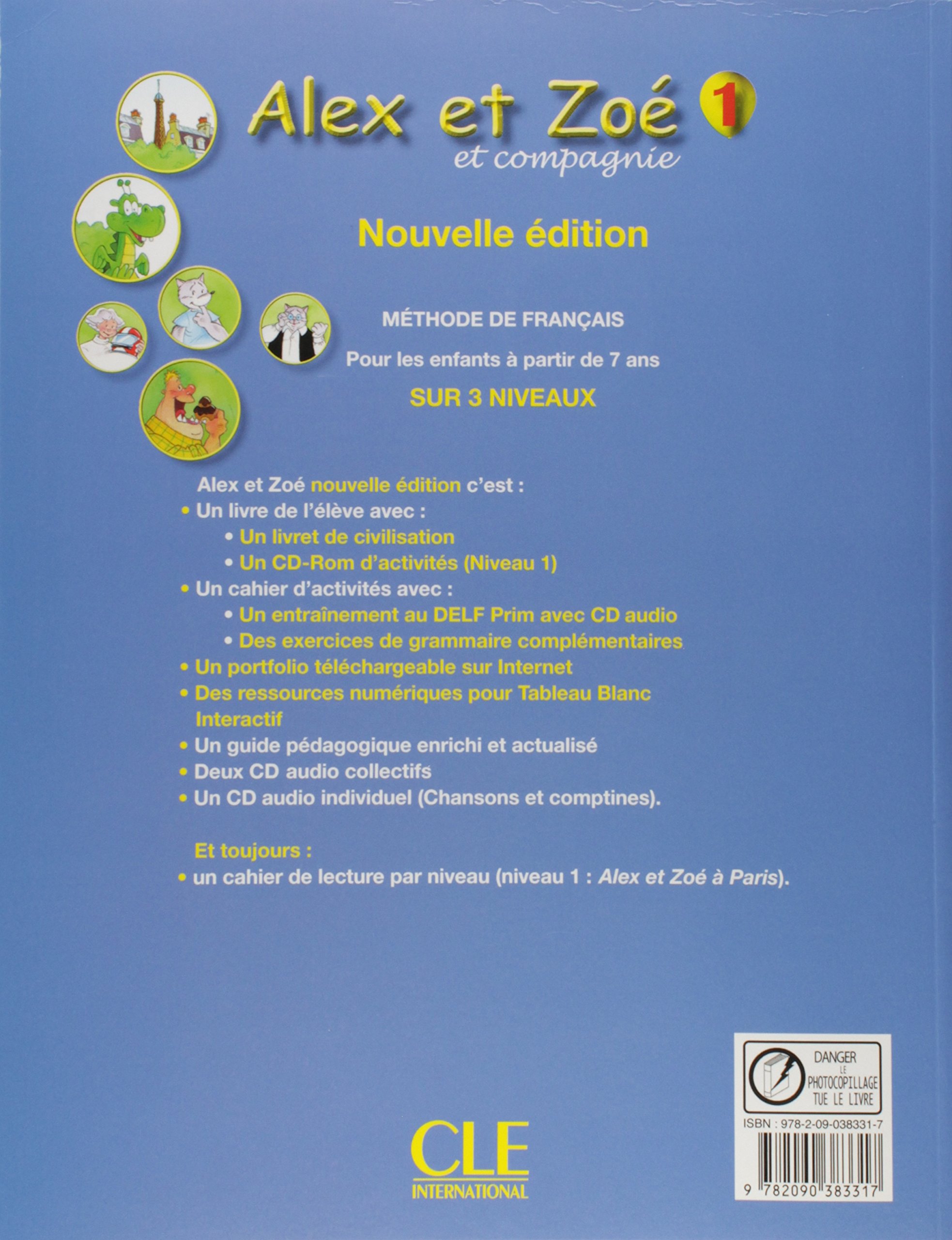 Alex et Zoé 1
et compagnie

Nouvelle édition

MÉTHODE DE FRANÇAIS

Pour les enfants à partir de 7 ans

SUR 3 NIVEAUX

Alex et Zoé nouvelle édition c'est :
• Un livre de l'élève avec :
• Un livret de civilisation
• Un CD-Rom d'activités (Niveau 1)
• Un cahier d'activités avec :
• Un entraînement au DELF Prim avec CD audio
• Des exercices de grammaire complémentaires
• Un portfolio téléchargeable sur Internet
• Des ressources numériques pour Tableau Blanc Interactif
• Un guide pédagogique enrichi et actualisé
• Deux CD audio collectifs
• Un CD audio individuel (Chansons et comptines).

Et toujours :
• un cahier de lecture par niveau (niveau 1 : Alex et Zoé à Paris).

DANGER LE PHOTOCOPILLAGE TUE LE LIVRE

ISBN : 978-2-09-038331-7

9 782090 383317

CLE INTERNATIONAL